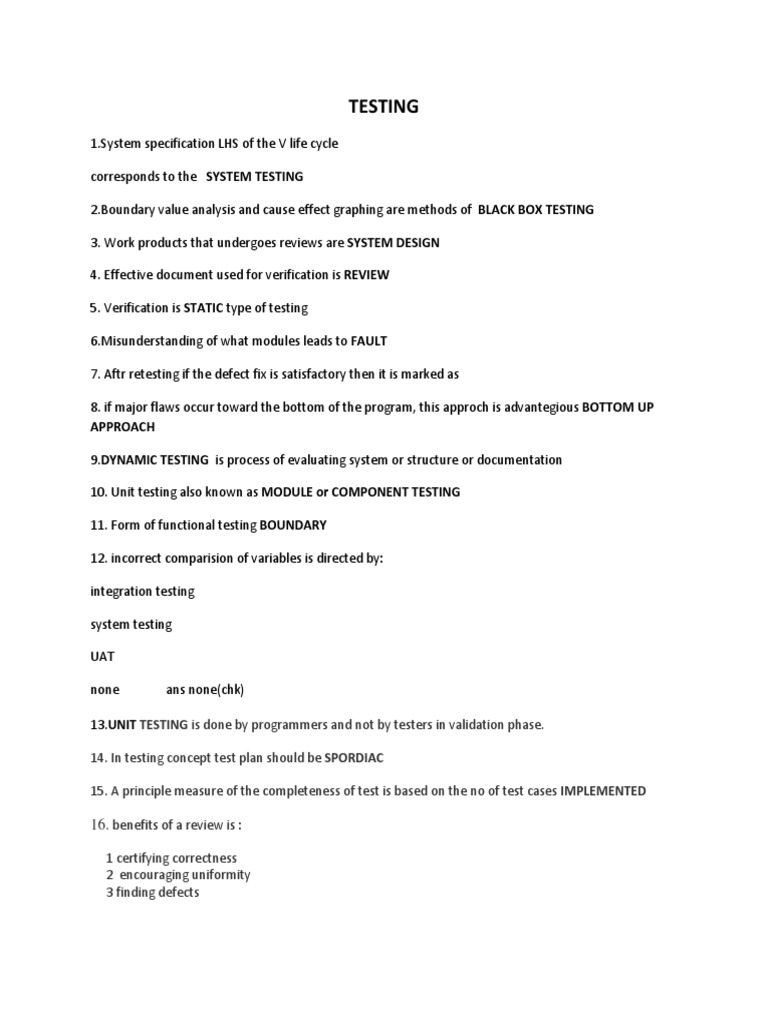 TESTING

1.System specification LHS of the V life cycle

corresponds to the SYSTEM TESTING

2.Boundary value analysis and cause effect graphing are methods of BLACK BOX TESTING

3. Work products that undergoes reviews are SYSTEM DESIGN

4. Effective document used for verification is REVIEW

5. Verification is STATIC type of testing

6.Misunderstanding of what modules leads to FAULT

7. Aftr retesting if the defect fix is satisfactory then it is marked as

8. if major flaws occur toward the bottom of the program, this approch is advantegious BOTTOM UP APPROACH

9.DYNAMIC TESTING is process of evaluating system or structure or documentation

10. Unit testing also known as MODULE or COMPONENT TESTING

11. Form of functional testing BOUNDARY

12. incorrect comparision of variables is directed by:

integration testing

system testing

UAT

none ans none(chk)

13.UNIT TESTING is done by programmers and not by testers in validation phase.

14. In testing concept test plan should be SPORDIAC

15. A principle measure of the completeness of test is based on the no of test cases IMPLEMENTED

16. benefits of a review is :

1 certifying correctness
2 encouraging uniformity
3 finding defects